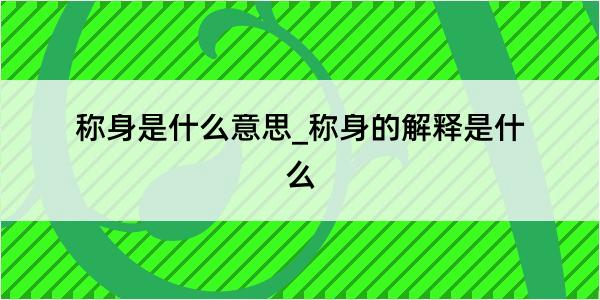 称身是什么意思_称身的解释是什么